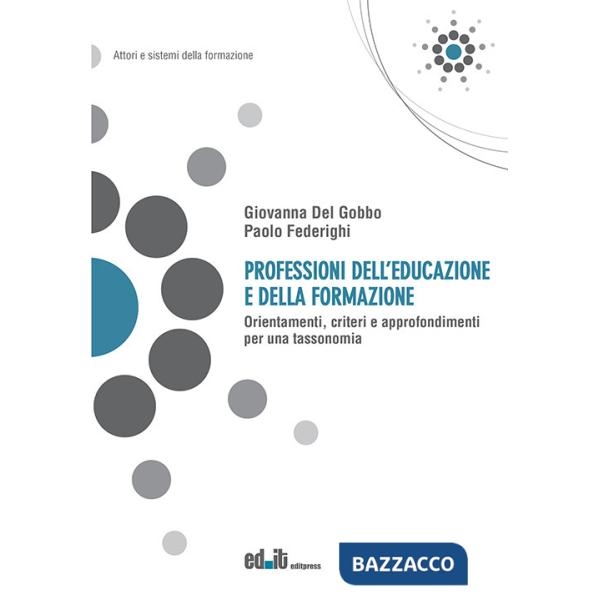 Attori e sistemi della formazione

Giovanna Del Gobbo
Paolo Federighi

PROFESSIONI DELL'EDUCAZIONE E DELLA FORMAZIONE

Orientamenti, criteri e approfondimenti per una tassonomia

ed.it editpress

BAZZACCO